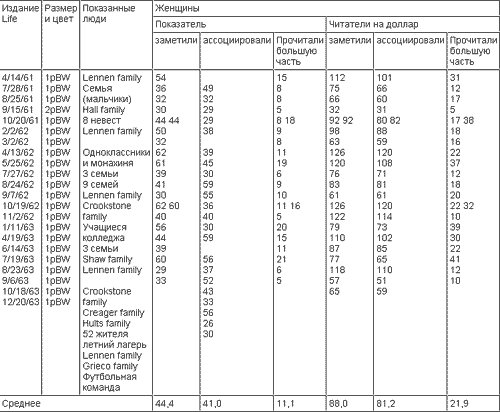 | Издание Life | Размер и цвет | Показанные люди | Женщины | | | | | |
|---|---|---|---|---|---|---|---|---|
| | | | Показатель | | | Читатели на доллар | | |
| | | | заметили | ассоциировали | Прочитали большую часть | заметили | ассоциировали | Прочитали большую часть |
| 4/14/61 7/28/61 8/25/61 9/15/61 10/20/61 2/2/62 3/2/62 4/13/62 5/25/62 7/27/62 8/24/62 9/7/62 10/19/62 11/2/62 1/11/63 4/19/63 6/14/63 7/19/63 8/23/63 9/6/63 10/18/63 12/20/63 | 1pBW 1pBW 1pBW 2pBW 1pBW 1pBW 1pBW 1pBW 1pBW 1pBW 1pBW 1pBW 1pBW 1pBW 1pBW 1pBW 1pBW 1pBW 1pBW 1pBW 1pBW 1pBW | Lennen family Семья (мальчики) Hall family 8 невест Lennen family Одноклассники и монахиня 3 семьи 9 семей Lennen family Crookstone family Учащиеся колледжа 3 семьи Shaw family Lennen family Crookstone family Creager family Hults family 52 жителя летний лагерь Lennen family Grieco family Футбольная команда | 54 36 32 30 44 44 50 32 62 61 39 41 30 62 60 40 56 44 39 60 29 33 | 49 32 29 29 38 39 45 30 59 55 36 40 30 59 56 37 52 43 33 56 26 30 | 15 8 8 5 8 18 9 8 11 19 6 9 10 11 16 5 20 15 11 21 6 5 | 112 75 66 32 92 92 98 63 126 120 76 83 61 126 122 79 110 87 77 118 57 65 | 101 66 60 31 80 82 88 59 120 108 71 81 61 120 114 73 102 85 65 110 51 59 | 31 12 17 5 17 38 18 16 22 37 12 18 20 22 32 10 39 30 22 41 12 10 |
| Среднее | | | 44,4 | 41,0 | 11,1 | 88,0 | 81,2 | 21,9 |